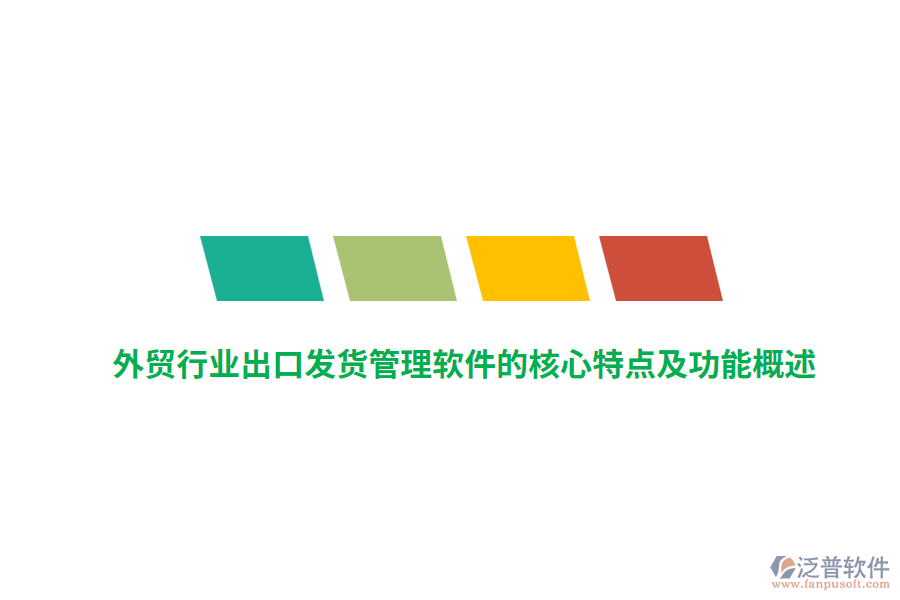 外贸行业出口发货管理软件的核心特点及功能概述

泛普软件
www.fanpusoft.com